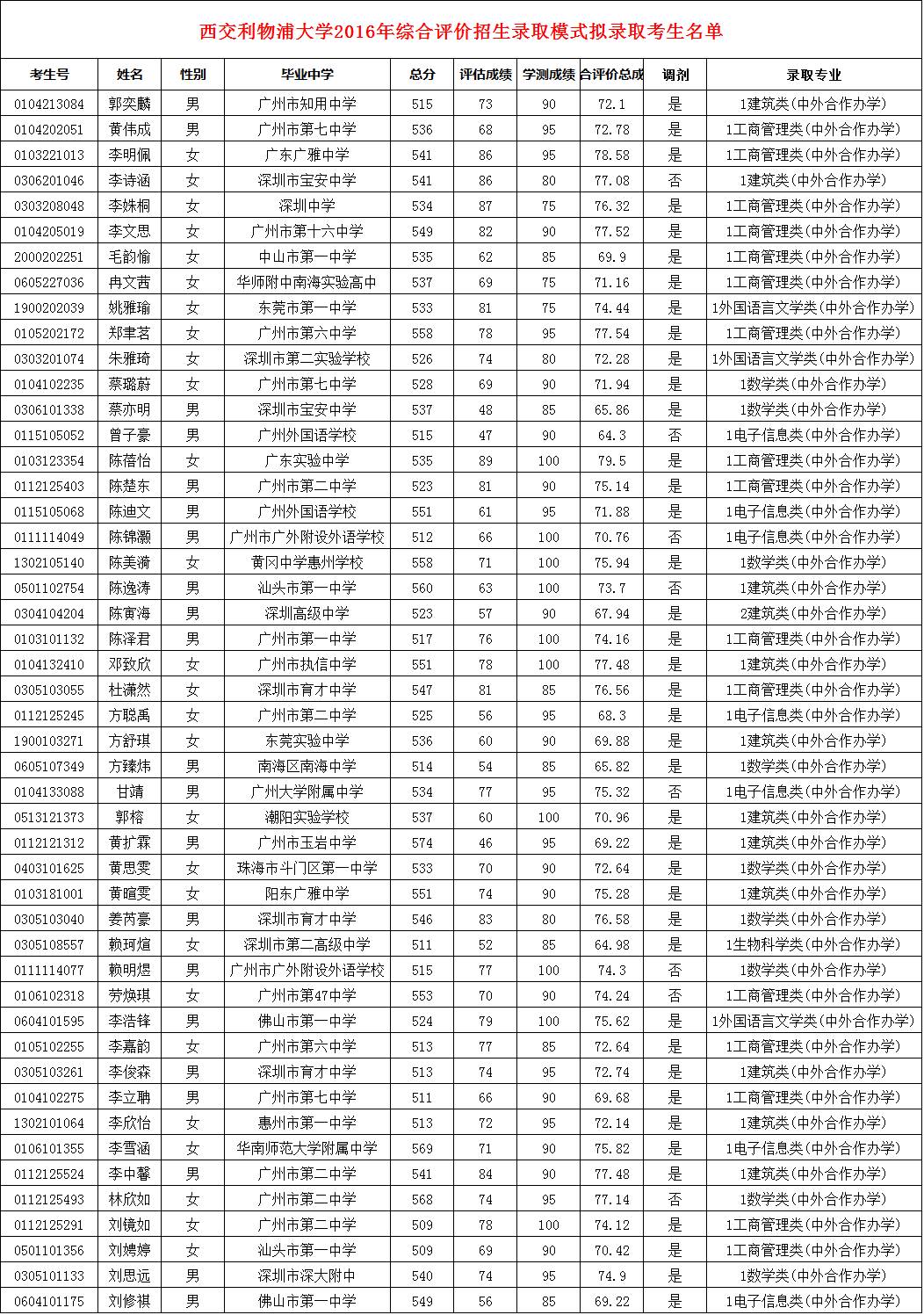 西交利物浦大学2016年综合评价招生录取模式拟录取考生名单

| 考生号 | 姓名 | 性别 | 毕业中学 | 总分 | 评估成绩 | 学测成绩 | 合评价总成 | 调剂 | 录取专业 |
|---|---|---|---|---|---|---|---|---|---|
| 0104213084 | 郭奕麟 | 男 | 广州市知用中学 | 515 | 73 | 90 | 72.1 | 是 | 1建筑类(中外合作办学) |
| 0104202051 | 黄伟成 | 男 | 广州市第七中学 | 536 | 68 | 95 | 72.78 | 是 | 1工商管理类(中外合作办学) |
| 0103221013 | 李明佩 | 女 | 广东广雅中学 | 541 | 86 | 95 | 78.58 | 是 | 1工商管理类(中外合作办学) |
| 0306201046 | 李诗涵 | 女 | 深圳市宝安中学 | 541 | 86 | 80 | 77.08 | 否 | 1建筑类(中外合作办学) |
| 0303208048 | 李姝桐 | 女 | 深圳中学 | 534 | 87 | 75 | 76.32 | 是 | 1工商管理类(中外合作办学) |
| 0104205019 | 李文思 | 女 | 广州市第十六中学 | 549 | 82 | 90 | 77.52 | 是 | 1工商管理类(中外合作办学) |
| 2000202251 | 毛韵愉 | 女 | 中山市第一中学 | 535 | 62 | 85 | 69.9 | 是 | 1工商管理类(中外合作办学) |
| 0605227036 | 冉文茜 | 女 | 华师附中南海实验高中 | 537 | 69 | 75 | 71.16 | 是 | 1工商管理类(中外合作办学) |
| 1900202039 | 姚雅瑜 | 女 | 东莞市第一中学 | 533 | 81 | 75 | 74.44 | 是 | 1外国语言文学类(中外合作办学) |
| 0105202172 | 郑聿茗 | 女 | 广州市第六中学 | 558 | 78 | 95 | 77.54 | 是 | 1工商管理类(中外合作办学) |
| 0303201074 | 朱雅琦 | 女 | 深圳市第二实验学校 | 526 | 74 | 80 | 72.28 | 是 | 1外国语言文学类(中外合作办学) |
| 0104102235 | 蔡璐蔚 | 女 | 广州市第七中学 | 528 | 69 | 90 | 71.94 | 是 | 1数学类(中外合作办学) |
| 0306101338 | 蔡亦明 | 男 | 深圳市宝安中学 | 537 | 48 | 85 | 65.86 | 是 | 1数学类(中外合作办学) |
| 0115105052 | 曾子豪 | 男 | 广州外国语学校 | 515 | 47 | 90 | 64.3 | 否 | 1电子信息类(中外合作办学) |
| 0103123354 | 陈蓓怡 | 女 | 广东实验中学 | 535 | 89 | 100 | 79.5 | 是 | 1工商管理类(中外合作办学) |
| 0112125403 | 陈楚东 | 男 | 广州市第二中学 | 523 | 81 | 90 | 75.14 | 是 | 1工商管理类(中外合作办学) |
| 0115105068 | 陈迪文 | 男 | 广州外国语学校 | 551 | 61 | 95 | 71.88 | 是 | 1电子信息类(中外合作办学) |
| 0111114049 | 陈锦灏 | 男 | 广州市广外附设外语学校 | 512 | 66 | 100 | 70.76 | 否 | 1电子信息类(中外合作办学) |
| 1302105140 | 陈美漪 | 女 | 黄冈中学惠州学校 | 558 | 71 | 100 | 75.94 | 是 | 1数学类(中外合作办学) |
| 0501102754 | 陈逸涛 | 男 | 汕头市第一中学 | 560 | 63 | 100 | 73.7 | 否 | 1建筑类(中外合作办学) |
| 0304104204 | 陈寅海 | 男 | 深圳高级中学 | 523 | 57 | 90 | 67.94 | 是 | 2建筑类(中外合作办学) |
| 0103101132 | 陈泽君 | 男 | 广州市第一中学 | 517 | 76 | 100 | 74.16 | 是 | 1工商管理类(中外合作办学) |
| 0104132410 | 邓致欣 | 女 | 广州市执信中学 | 551 | 78 | 100 | 77.48 | 是 | 1建筑类(中外合作办学) |
| 0305103055 | 杜潇然 | 女 | 深圳市育才中学 | 547 | 81 | 85 | 76.56 | 是 | 1工商管理类(中外合作办学) |
| 0112125245 | 方聪禹 | 女 | 广州市第二中学 | 525 | 56 | 95 | 68.3 | 是 | 1电子信息类(中外合作办学) |
| 1900103271 | 方舒琪 | 女 | 东莞实验中学 | 536 | 60 | 90 | 69.88 | 是 | 1建筑类(中外合作办学) |
| 0605107349 | 方臻炜 | 男 | 南海区南海中学 | 514 | 54 | 85 | 65.82 | 是 | 1数学类(中外合作办学) |
| 0104133088 | 甘靖 | 男 | 广州大学附属中学 | 534 | 77 | 95 | 75.32 | 否 | 1电子信息类(中外合作办学) |
| 0513121373 | 郭榕 | 女 | 潮阳实验学校 | 537 | 60 | 100 | 70.96 | 是 | 1建筑类(中外合作办学) |
| 0112121312 | 黄扩霖 | 男 | 广州市玉岩中学 | 574 | 46 | 95 | 69.22 | 是 | 1建筑类(中外合作办学) |
| 0403101625 | 黄思雯 | 女 | 珠海市斗门区第一中学 | 533 | 70 | 90 | 72.64 | 是 | 1数学类(中外合作办学) |
| 0103181001 | 黄暄雯 | 女 | 阳东广雅中学 | 551 | 74 | 90 | 75.28 | 是 | 1建筑类(中外合作办学) |
| 0305103040 | 姜芮豪 | 男 | 深圳市育才中学 | 546 | 83 | 80 | 76.58 | 是 | 1数学类(中外合作办学) |
| 0305108557 | 赖珂煊 | 女 | 深圳市第二高级中学 | 511 | 52 | 85 | 64.98 | 是 | 1生物科学类(中外合作办学) |
| 0111114077 | 赖明煜 | 男 | 广州市广外附设外语学校 | 515 | 77 | 100 | 74.3 | 否 | 1数学类(中外合作办学) |
| 0106102318 | 劳焕琪 | 女 | 广州市第47中学 | 553 | 70 | 90 | 74.24 | 否 | 1工商管理类(中外合作办学) |
| 0604101595 | 李浩锋 | 男 | 佛山市第一中学 | 524 | 79 | 100 | 75.62 | 是 | 1外国语言文学类(中外合作办学) |
| 0105102255 | 李嘉韵 | 女 | 广州市第六中学 | 513 | 77 | 85 | 72.64 | 是 | 1工商管理类(中外合作办学) |
| 0305103261 | 李俊森 | 男 | 深圳市育才中学 | 513 | 74 | 95 | 72.74 | 是 | 1建筑类(中外合作办学) |
| 0104102275 | 李立聃 | 男 | 广州市第七中学 | 511 | 66 | 90 | 69.68 | 是 | 1工商管理类(中外合作办学) |
| 1302101064 | 李欣怡 | 女 | 惠州市第一中学 | 513 | 72 | 95 | 72.14 | 是 | 1建筑类(中外合作办学) |
| 0106101355 | 李雪涵 | 女 | 华南师范大学附属中学 | 569 | 71 | 90 | 75.82 | 是 | 1电子信息类(中外合作办学) |
| 0112125524 | 李中馨 | 男 | 广州市第二中学 | 541 | 84 | 90 | 77.48 | 是 | 1建筑类(中外合作办学) |
| 0112125493 | 林欣如 | 女 | 广州市第二中学 | 568 | 74 | 95 | 77.14 | 否 | 1数学类(中外合作办学) |
| 0112125291 | 刘镜如 | 女 | 广州市第二中学 | 509 | 78 | 100 | 74.12 | 是 | 1工商管理类(中外合作办学) |
| 0501101356 | 刘娉婷 | 女 | 汕头市第一中学 | 509 | 69 | 90 | 70.42 | 是 | 1工商管理类(中外合作办学) |
| 0305101133 | 刘思远 | 男 | 深圳市深大附中 | 540 | 74 | 95 | 74.9 | 是 | 1数学类(中外合作办学) |
| 0604101175 | 刘修祺 | 男 | 佛山市第一中学 | 549 | 56 | 85 | 69.22 | 是 | 1电子信息类(中外合作办学) |